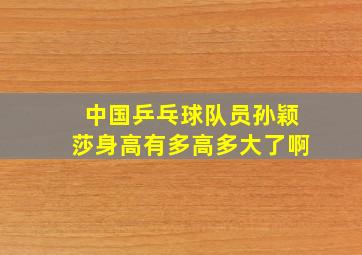 中国乒乓球队员孙颖莎身高有多高多大了啊